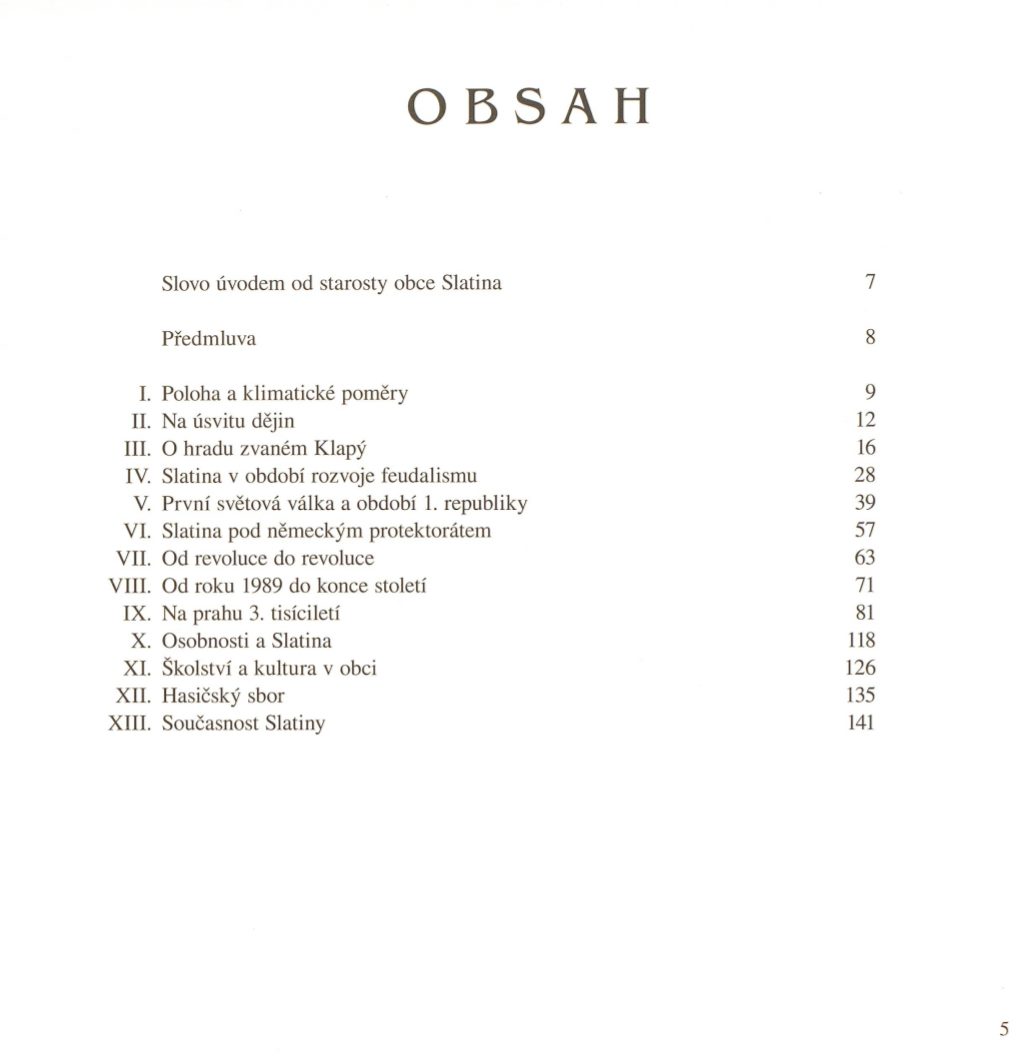 OBSAH

Slovo úvodem od starosty obce Slatina 7

Předmluva 8

I. Poloha a klimatické poměry 9
II. Na úsvitu dějin 12
III. O hradu zvaném Klapý 16
IV. Slatina v období rozvoje feudalismu 28
V. První světová válka a období 1. republiky 39
VI. Slatina pod německým protektorátem 57
VII. Od revoluce do revoluce 63
VIII. Od roku 1989 do konce století 71
IX. Na prahu 3. tisíciletí 81
X. Osobnosti a Slatina 118
XI. Školství a kultura v obci 126
XII. Hasičský sbor 135
XIII. Současnost Slatiny 141

5